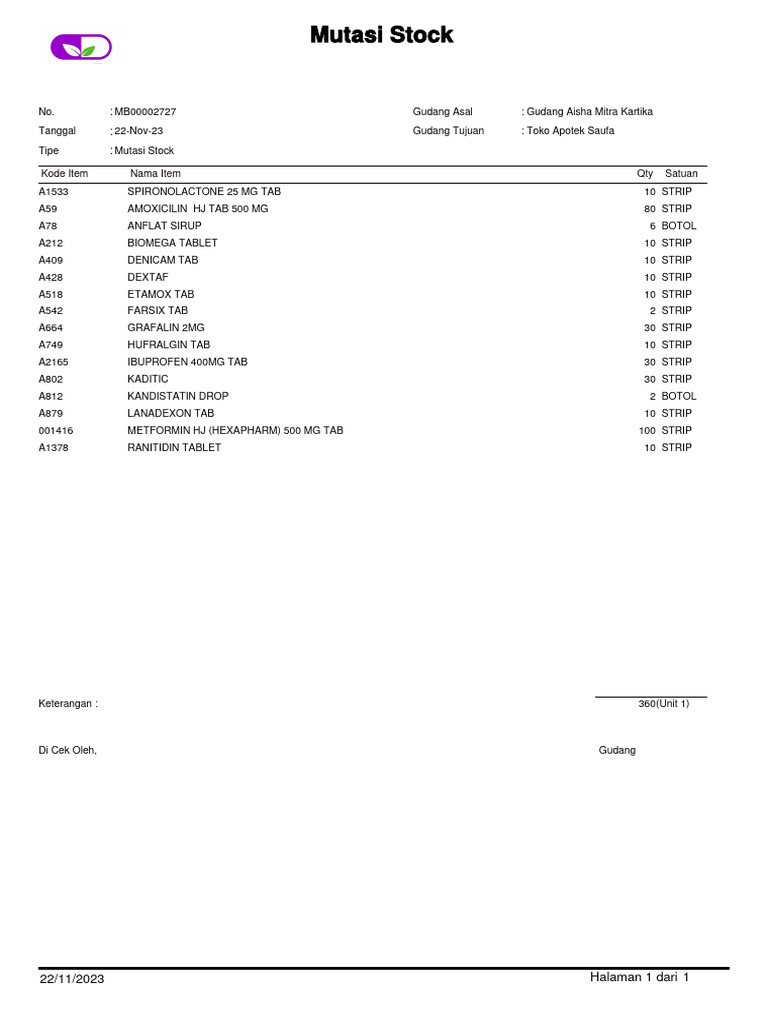 Mutasi Stock

No. : MB00002727
Tanggal : 22-Nov-23
Tipe : Mutasi Stock

Gudang Asal : Gudang Aisha Mitra Kartika
Gudang Tujuan : Toko Apotek Saufa

| Kode Item | Nama Item | Qty | Satuan |
|---|---|---|---|
| A1533 | SPIRONOLACTONE 25 MG TAB | 10 | STRIP |
| A59 | AMOXICILIN HJ TAB 500 MG | 80 | STRIP |
| A78 | ANFLAT SIRUP | 6 | BOTOL |
| A212 | BIOMEGA TABLET | 10 | STRIP |
| A409 | DENICAM TAB | 10 | STRIP |
| A428 | DEXTAF | 10 | STRIP |
| A518 | ETAMOX TAB | 10 | STRIP |
| A542 | FARSIX TAB | 2 | STRIP |
| A664 | GRAFALIN 2MG | 30 | STRIP |
| A749 | HUFRALGIN TAB | 10 | STRIP |
| A2165 | IBUPROFEN 400MG TAB | 30 | STRIP |
| A802 | KADITIC | 30 | STRIP |
| A812 | KANDISTATIN DROP | 2 | BOTOL |
| A879 | LANADEXON TAB | 10 | STRIP |
| 001416 | METFORMIN HJ (HEXAPHARM) 500 MG TAB | 100 | STRIP |
| A1378 | RANITIDIN TABLET | 10 | STRIP |

Keterangan :

360(Unit 1)

Di Cek Oleh,

Gudang

22/11/2023

Halaman 1 dari 1